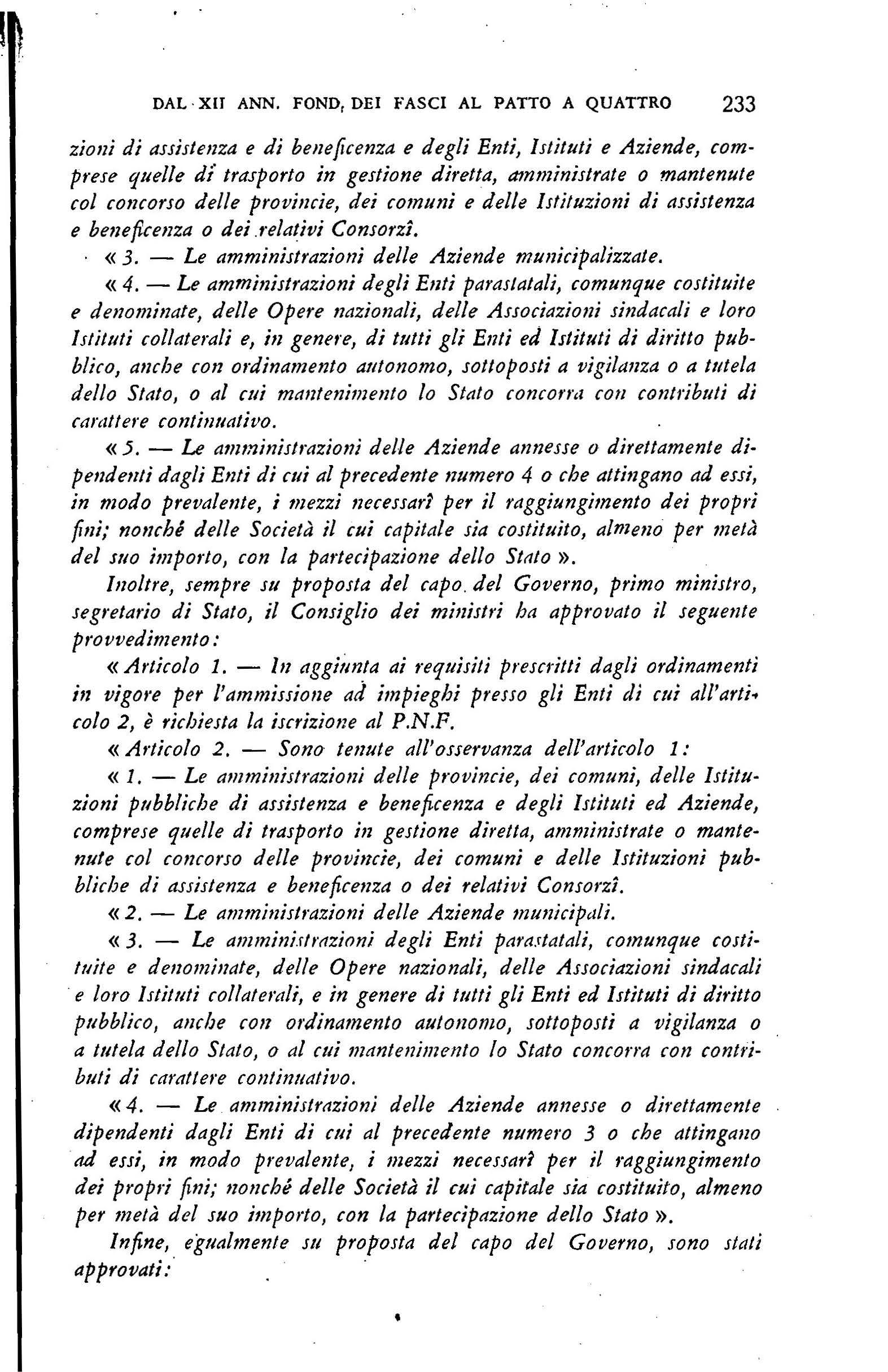 DAL XII ANN. FOND. DEI FASCI AL PATTO A QUATTRO 233

zioni di assistenza e di beneficenza e degli Enti, Istituti e Aziende, comprese quelle di trasporto in gestione diretta, amministrate o mantenute col concorso delle provincie, dei comuni e delle Istituzioni di assistenza e beneficenza o dei relativi Consorzî.

« 3. — Le amministrazioni delle Aziende municipalizzate.

« 4. — Le amministrazioni degli Enti parastatali, comunque costituite e denominate, delle Opere nazionali, delle Associazioni sindacali e loro Istituti collaterali e, in genere, di tutti gli Enti ed Istituti di diritto pubblico, anche con ordinamento autonomo, sottoposti a vigilanza o a tutela dello Stato, o al cui mantenimento lo Stato concorra con contributi di carattere continuativo.

« 5. — Le amministrazioni delle Aziende annesse o direttamente dipendenti dagli Enti di cui al precedente numero 4 o che attingano ad essi, in modo prevalente, i mezzi necessarî per il raggiungimento dei propri fini; nonché delle Società il cui capitale sia costituito, almeno per metà del suo importo, con la partecipazione dello Stato ».

Inoltre, sempre su proposta del capo del Governo, primo ministro, segretario di Stato, il Consiglio dei ministri ha approvato il seguente provvedimento:

« Articolo 1. — In aggiunta ai requisiti prescritti dagli ordinamenti in vigore per l'ammissione ad impieghi presso gli Enti di cui all'articolo 2, è richiesta la iscrizione al P.N.F.

« Articolo 2. — Sono tenute all'osservanza dell'articolo 1:

« 1. — Le amministrazioni delle provincie, dei comuni, delle Istituzioni pubbliche di assistenza e beneficenza e degli Istituti ed Aziende, comprese quelle di trasporto in gestione diretta, amministrate o mantenute col concorso delle provincie, dei comuni e delle Istituzioni pubbliche di assistenza e beneficenza o dei relativi Consorzî.

« 2. — Le amministrazioni delle Aziende municipali.

« 3. — Le amministrazioni degli Enti parastatali, comunque costituite e denominate, delle Opere nazionali, delle Associazioni sindacali e loro Istituti collaterali, e in genere di tutti gli Enti ed Istituti di diritto pubblico, anche con ordinamento autonomo, sottoposti a vigilanza o a tutela dello Stato, o al cui mantenimento lo Stato concorra con contributi di carattere continuativo.

« 4. — Le amministrazioni delle Aziende annesse o direttamente dipendenti dagli Enti di cui al precedente numero 3 o che attingano ad essi, in modo prevalente, i mezzi necessarî per il raggiungimento dei propri fini; nonché delle Società il cui capitale sia costituito, almeno per metà del suo importo, con la partecipazione dello Stato ».

Infine, egualmente su proposta del capo del Governo, sono stati approvati: